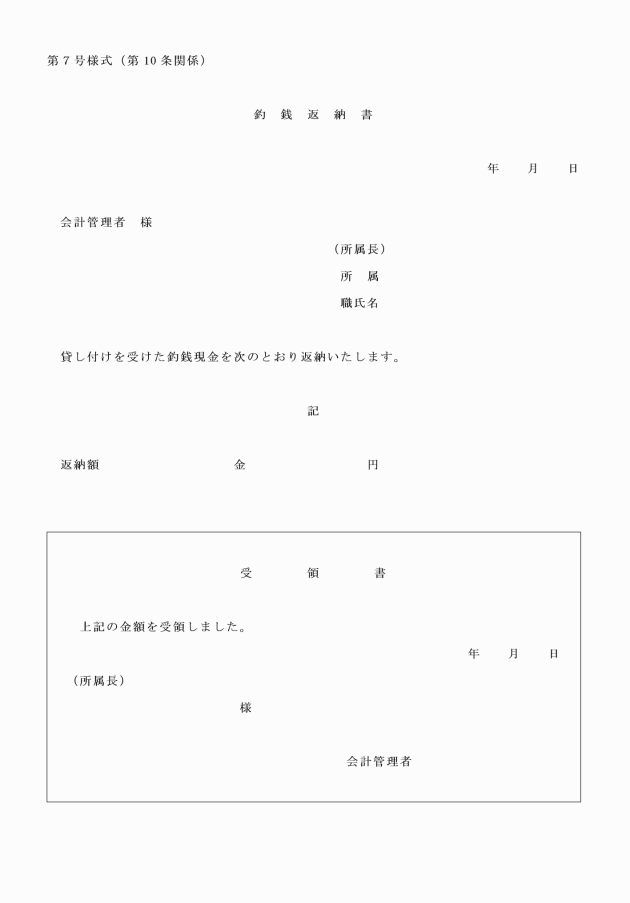 第７号様式（第10条関係）

釣　銭　返　納　書

年　　月　　日

会計管理者　様

（所属長）
所　属
職氏名

貸し付けを受けた釣銭現金を次のとおり返納いたします。

記

返納額　　　　　　　金　　　　　　　円

受　　　領　　　書

上記の金額を受領しました。

年　　月　　日

（所属長）

様

会計管理者